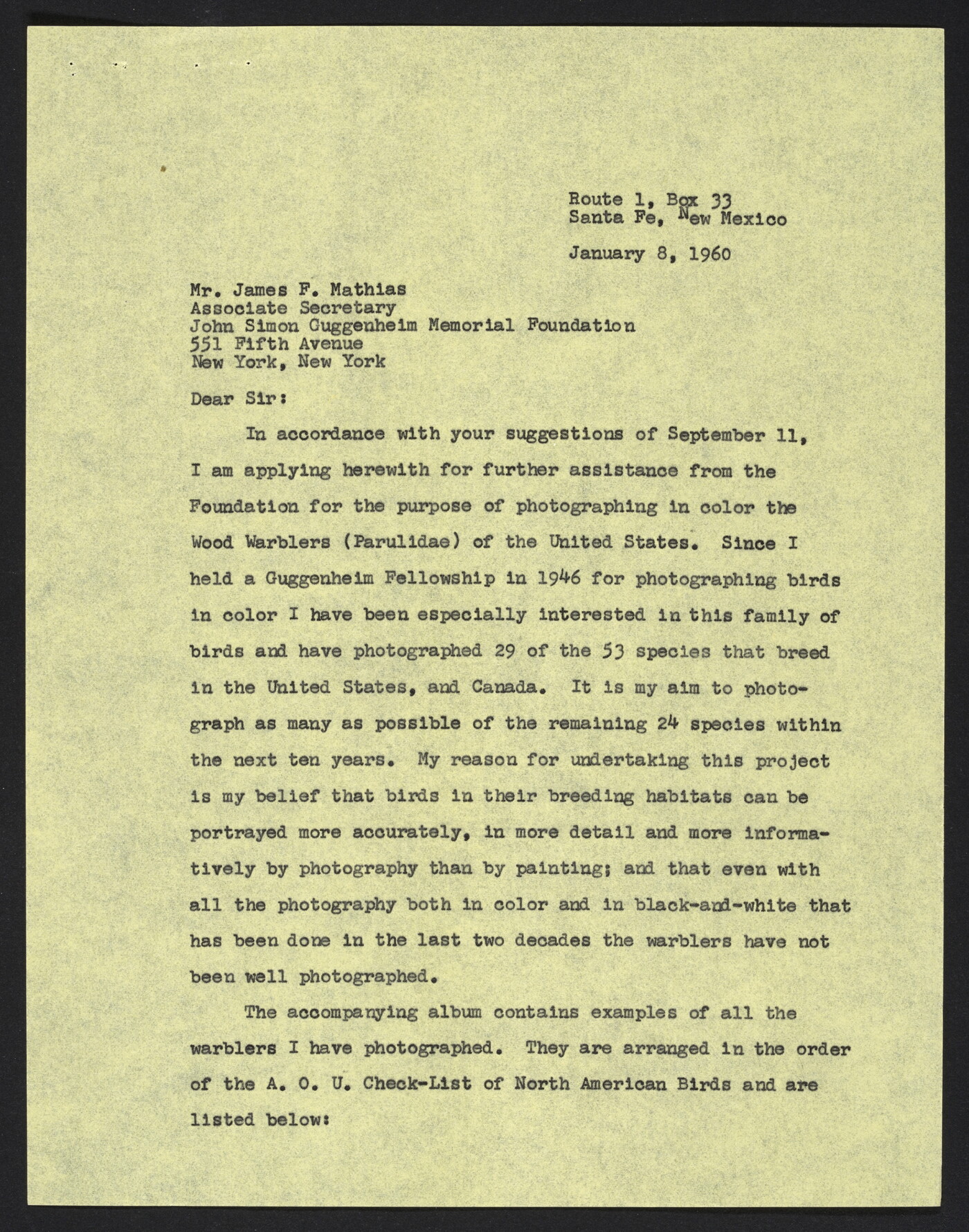 Route 1, Box 33
Santa Fe, New Mexico

January 8, 1960

Mr. James F. Mathias
Associate Secretary
John Simon Guggenheim Memorial Foundation
551 Fifth Avenue
New York, New York

Dear Sir:

In accordance with your suggestions of September 11, I am applying herewith for further assistance from the Foundation for the purpose of photographing in color the Wood Warblers (Parulidae) of the United States. Since I held a Guggenheim Fellowship in 1946 for photographing birds in color I have been especially interested in this family of birds and have photographed 29 of the 53 species that breed in the United States, and Canada. It is my aim to photograph as many as possible of the remaining 24 species within the next ten years. My reason for undertaking this project is my belief that birds in their breeding habitats can be portrayed more accurately, in more detail and more informatively by photography than by painting; and that even with all the photography both in color and in black-and-white that has been done in the last two decades the warblers have not been well photographed.

The accompanying album contains examples of all the warblers I have photographed. They are arranged in the order of the A. O. U. Check-List of North American Birds and are listed below: